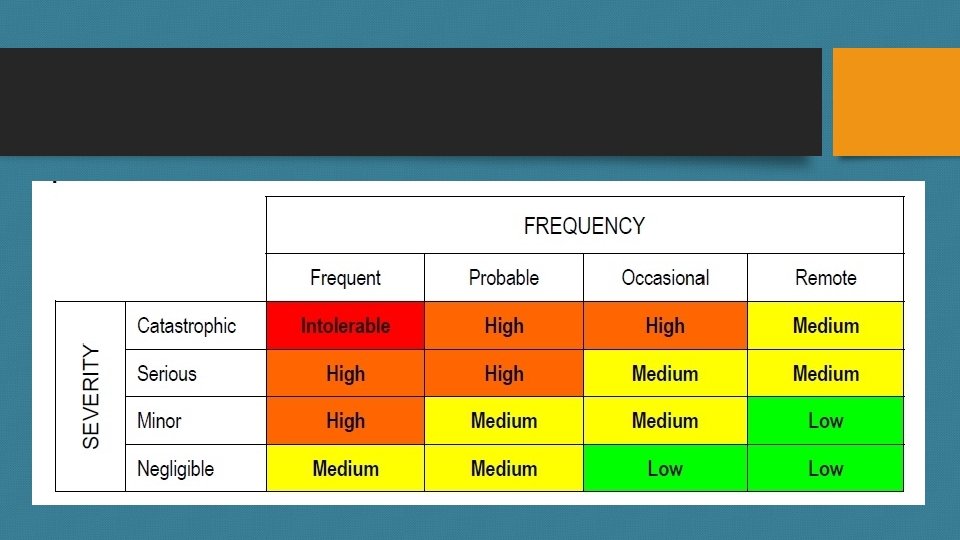 | | | FREQUENCY | | | |
|---|---|---|---|---|---|
| | | Frequent | Probable | Occasional | Remote |
| SEVERITY | Catastrophic | Intolerable | High | High | Medium |
| | Serious | High | High | Medium | Medium |
| | Minor | High | Medium | Medium | Low |
| | Negligible | Medium | Medium | Low | Low |